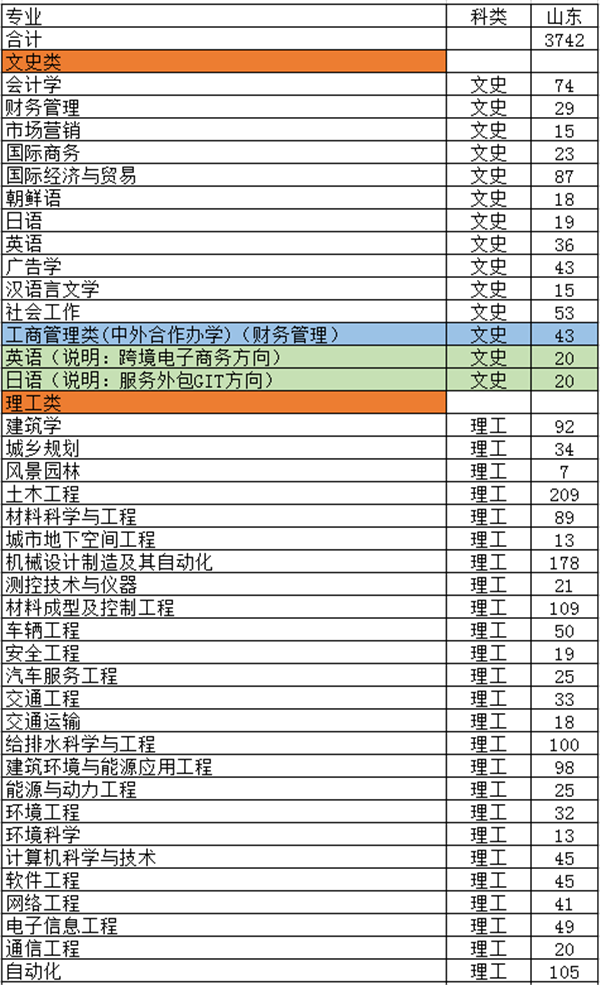 | 专业 | 科类 | 山东 |
|---|---|---|
| 合计 | | 3742 |
| 文史类 | | |
| 会计学 | 文史 | 74 |
| 财务管理 | 文史 | 29 |
| 市场营销 | 文史 | 15 |
| 国际商务 | 文史 | 23 |
| 国际经济与贸易 | 文史 | 87 |
| 朝鲜语 | 文史 | 18 |
| 日语 | 文史 | 19 |
| 英语 | 文史 | 36 |
| 广告学 | 文史 | 43 |
| 汉语言文学 | 文史 | 15 |
| 社会工作 | 文史 | 53 |
| 工商管理类(中外合作办学)(财务管理) | 文史 | 43 |
| 英语(说明:跨境电子商务方向) | 文史 | 20 |
| 日语(说明:服务外包GIT方向) | 文史 | 20 |
| 理工类 | | |
| 建筑学 | 理工 | 92 |
| 城乡规划 | 理工 | 34 |
| 风景园林 | 理工 | 7 |
| 土木工程 | 理工 | 209 |
| 材料科学与工程 | 理工 | 89 |
| 城市地下空间工程 | 理工 | 13 |
| 机械设计制造及其自动化 | 理工 | 178 |
| 测控技术与仪器 | 理工 | 21 |
| 材料成型及控制工程 | 理工 | 109 |
| 车辆工程 | 理工 | 50 |
| 安全工程 | 理工 | 19 |
| 汽车服务工程 | 理工 | 25 |
| 交通工程 | 理工 | 33 |
| 交通运输 | 理工 | 18 |
| 给排水科学与工程 | 理工 | 100 |
| 建筑环境与能源应用工程 | 理工 | 98 |
| 能源与动力工程 | 理工 | 25 |
| 环境工程 | 理工 | 32 |
| 环境科学 | 理工 | 13 |
| 计算机科学与技术 | 理工 | 45 |
| 软件工程 | 理工 | 45 |
| 网络工程 | 理工 | 41 |
| 电子信息工程 | 理工 | 49 |
| 通信工程 | 理工 | 20 |
| 自动化 | 理工 | 105 |